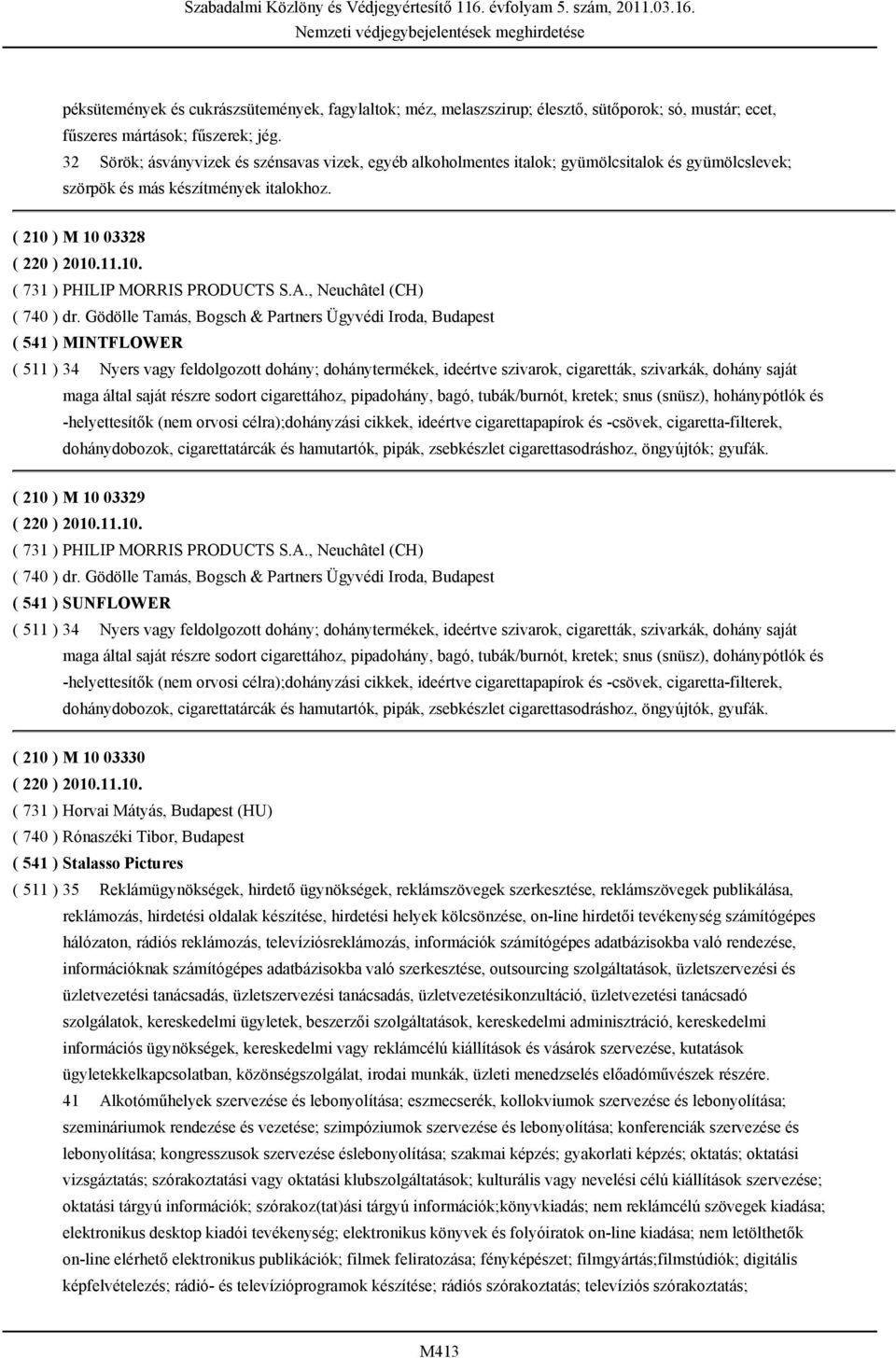 Szabadalmi Közlöny és Védjegyértesítő 116. évfolyam 5. szám, 2011.03.16.
Nemzeti védjegybejelentések meghirdetése

péksütemények és cukrászsütemények, fagylaltok; méz, melaszszirup; élesztő, sütőporok; só, mustár; ecet, fűszeres mártások; fűszerek; jég.
32 Sörök; ásványvizek és szénsavas vizek, egyéb alkoholmentes italok; gyümölcsitalok és gyümölcslevek; szörpök és más készítmények italokhoz.

( 210 ) M 10 03328
( 220 ) 2010.11.10.
( 731 ) PHILIP MORRIS PRODUCTS S.A., Neuchâtel (CH)
( 740 ) dr. Gödölle Tamás, Bogsch & Partners Ügyvédi Iroda, Budapest
( 541 ) MINTFLOWER
( 511 ) 34 Nyers vagy feldolgozott dohány; dohánytermékek, ideértve szivarok, cigaretták, szivarkák, dohány saját maga által saját részre sodort cigarettához, pipadohány, bagó, tubák/burnót, kretek; snus (snüsz), hohánypótlók és -helyettesítők (nem orvosi célra);dohányzási cikkek, ideértve cigarettapapírok és -csövek, cigaretta-filterek, dohánydobozok, cigarettatárcák és hamutartók, pipák, zsebkészlet cigarettasodráshoz, öngyújtók; gyufák.

( 210 ) M 10 03329
( 220 ) 2010.11.10.
( 731 ) PHILIP MORRIS PRODUCTS S.A., Neuchâtel (CH)
( 740 ) dr. Gödölle Tamás, Bogsch & Partners Ügyvédi Iroda, Budapest
( 541 ) SUNFLOWER
( 511 ) 34 Nyers vagy feldolgozott dohány; dohánytermékek, ideértve szivarok, cigaretták, szivarkák, dohány saját maga által saját részre sodort cigarettához, pipadohány, bagó, tubák/burnót, kretek; snus (snüsz), dohánypótlók és -helyettesítők (nem orvosi célra);dohányzási cikkek, ideértve cigarettapapírok és -csövek, cigaretta-filterek, dohánydobozok, cigarettatárcák és hamutartók, pipák, zsebkészlet cigarettasodráshoz, öngyújtók, gyufák.

( 210 ) M 10 03330
( 220 ) 2010.11.10.
( 731 ) Horvai Mátyás, Budapest (HU)
( 740 ) Rónaszéki Tibor, Budapest
( 541 ) Stalasso Pictures
( 511 ) 35 Reklámügynökségek, hirdető ügynökségek, reklámszövegek szerkesztése, reklámszövegek publikálása, reklámozás, hirdetési oldalak készítése, hirdetési helyek kölcsönzése, on-line hirdetői tevékenység számítógépes hálózaton, rádiós reklámozás, televíziósreklámozás, információk számítógépes adatbázisokba való rendezése, információknak számítógépes adatbázisokba való szerkesztése, outsourcing szolgáltatások, üzletszervezési és üzletvezetési tanácsadás, üzletszervezési tanácsadás, üzletvezetésikonzultáció, üzletvezetési tanácsadó szolgálatok, kereskedelmi ügyletek, beszerzői szolgáltatások, kereskedelmi adminisztráció, kereskedelmi információs ügynökségek, kereskedelmi vagy reklámcélú kiállítások és vásárok szervezése, kutatások ügyletekkelkapcsolatban, közönségszolgálat, irodai munkák, üzleti menedzselés előadóművészek részére.
41 Alkotóműhelyek szervezése és lebonyolítása; eszmecserék, kollokviumok szervezése és lebonyolítása; szemináriumok rendezése és vezetése; szimpóziumok szervezése és lebonyolítása; konferenciák szervezése és lebonyolítása; kongresszusok szervezése éslebonyolítása; szakmai képzés; gyakorlati képzés; oktatás; oktatási vizsgáztatás; szórakoztatási vagy oktatási klubszolgáltatások; kulturális vagy nevelési célú kiállítások szervezése; oktatási tárgyú információk; szórakoz(tat)ási tárgyú információk;könyvkiadás; nem reklámcélú szövegek kiadása; elektronikus desktop kiadói tevékenység; elektronikus könyvek és folyóiratok on-line kiadása; nem letölthetők on-line elérhető elektronikus publikációk; filmek feliratozása; fényképészet; filmgyártás;filmstúdiók; digitális képfelvételezés; rádió- és televízióprogramok készítése; rádiós szórakoztatás; televíziós szórakoztatás;

M413